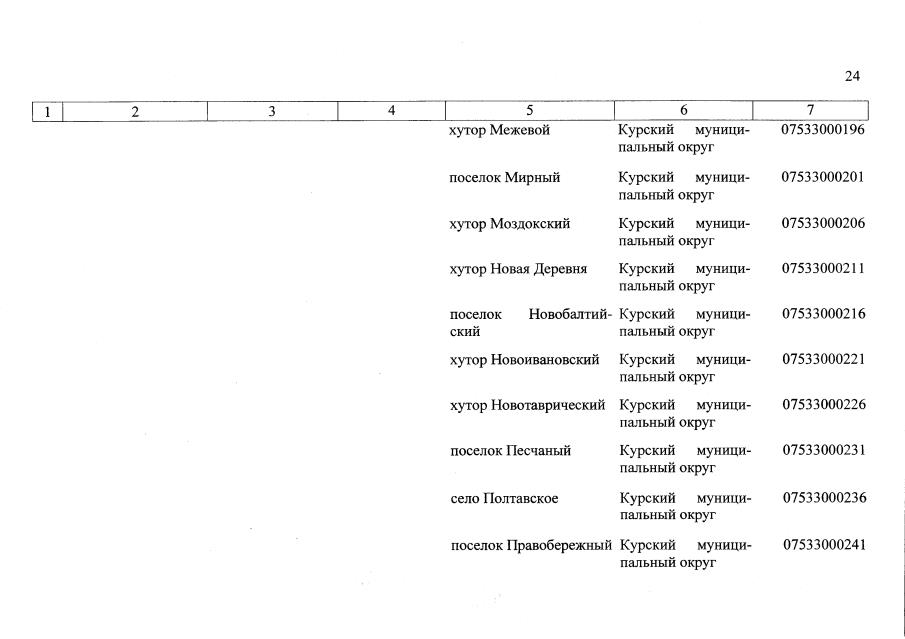 24

| 1 | 2 | 3 | 4 | 5 | 6 | 7 |
|---|---|---|---|---|---|---|
| | | | | хутор Межевой | Курский муниципальный округ | 07533000196 |
| | | | | поселок Мирный | Курский муниципальный округ | 07533000201 |
| | | | | хутор Моздокский | Курский муниципальный округ | 07533000206 |
| | | | | хутор Новая Деревня | Курский муниципальный округ | 07533000211 |
| | | | | поселок Новобалтийский | Курский муниципальный округ | 07533000216 |
| | | | | хутор Новоивановский | Курский муниципальный округ | 07533000221 |
| | | | | хутор Новотаврический | Курский муниципальный округ | 07533000226 |
| | | | | поселок Песчаный | Курский муниципальный округ | 07533000231 |
| | | | | село Полтавское | Курский муниципальный округ | 07533000236 |
| | | | | поселок Правобережный | Курский муниципальный округ | 07533000241 |